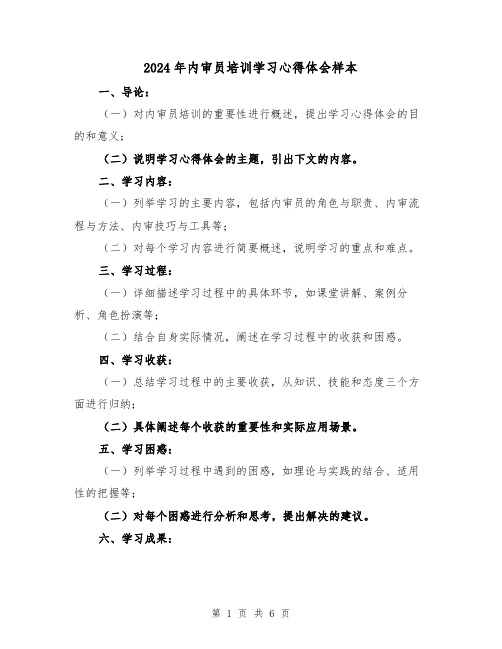 2024年内审员培训学习心得体会样本

一、导论：

（一）对内审员培训的重要性进行概述，提出学习心得体会的目的和意义；

（二）说明学习心得体会的主题，引出下文的内容。

二、学习内容：

（一）列举学习的主要内容，包括内审员的角色与职责、内审流程与方法、内审技巧与工具等；

（二）对每个学习内容进行简要概述，说明学习的重点和难点。

三、学习过程：

（一）详细描述学习过程中的具体环节，如课堂讲解、案例分析、角色扮演等；

（二）结合自身实际情况，阐述在学习过程中的收获和困惑。

四、学习收获：

（一）总结学习过程中的主要收获，从知识、技能和态度三个方面进行归纳；

（二）具体阐述每个收获的重要性和实际应用场景。

五、学习困惑：

（一）列举学习过程中遇到的困惑，如理论与实践的结合、适用性的把握等；

（二）对每个困惑进行分析和思考，提出解决的建议。

六、学习成果：

第 1 页 共 6 页